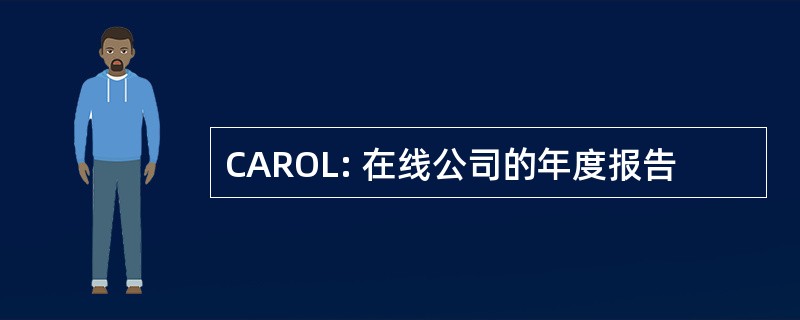 CAROL: 在线公司的年度报告